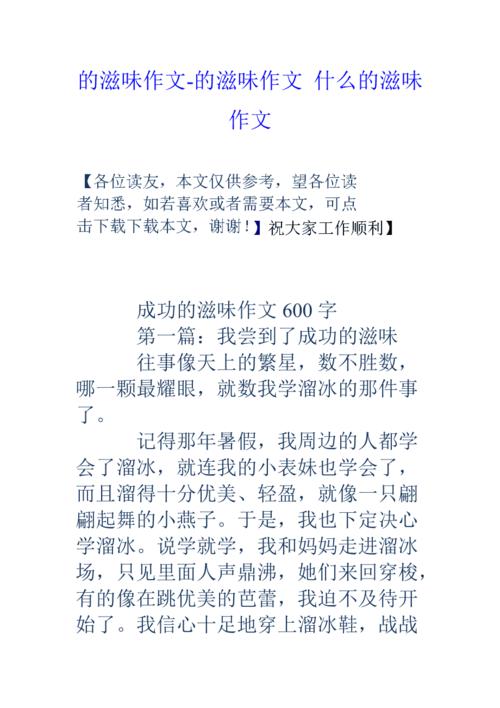 的滋味作文-的滋味作文 什么的滋味作文

【各位读友，本文仅供参考，望各位读者知悉，如若喜欢或者需要本文，可点击下载下载本文，谢谢！】祝大家工作顺利】

成功的滋味作文 600 字

第一篇：我尝到了成功的滋味

往事像天上的繁星，数不胜数，哪一颗最耀眼，就数我学溜冰的那件事了。

记得那年暑假，我周边的人都学会了溜冰，就连我的小表妹也学会了，而且溜得十分优美、轻盈，就像一只翩翩起舞的小燕子。于是，我也下定决心学溜冰。说学就学，我和妈妈走进溜冰场，只见里面人声鼎沸，她们来回穿梭，有的像在跳优美的芭蕾，我迫不及待开始了。我信心十足地穿上溜冰鞋，战战